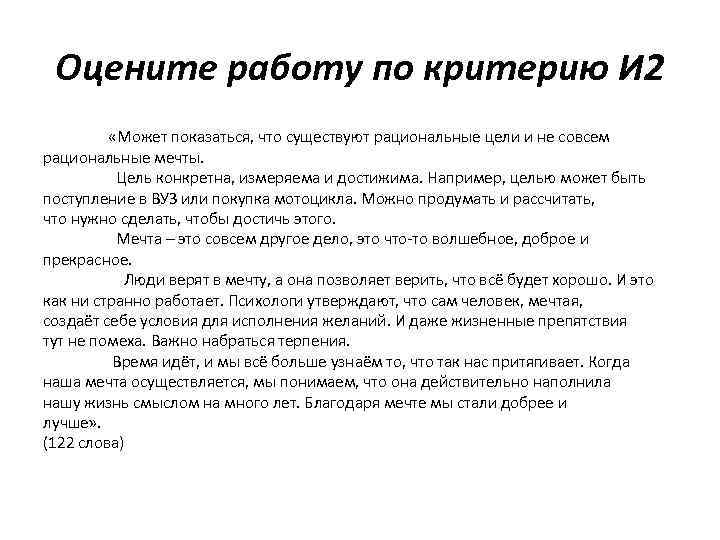 Оцените работу по критерию И2

«Может показаться, что существуют рациональные цели и не совсем рациональные мечты.

Цель конкретна, измеряема и достижима. Например, целью может быть поступление в ВУЗ или покупка мотоцикла. Можно продумать и рассчитать, что нужно сделать, чтобы достичь этого.

Мечта – это совсем другое дело, это что-то волшебное, доброе и прекрасное.

Люди верят в мечту, а она позволяет верить, что всё будет хорошо. И это как ни странно работает. Психологи утверждают, что сам человек, мечтая, создаёт себе условия для исполнения желаний. И даже жизненные препятствия тут не помеха. Важно набраться терпения.

Время идёт, и мы всё больше узнаём то, что так нас притягивает. Когда наша мечта осуществляется, мы понимаем, что она действительно наполнила нашу жизнь смыслом на много лет. Благодаря мечте мы стали добрее и лучше».
(122 слова)